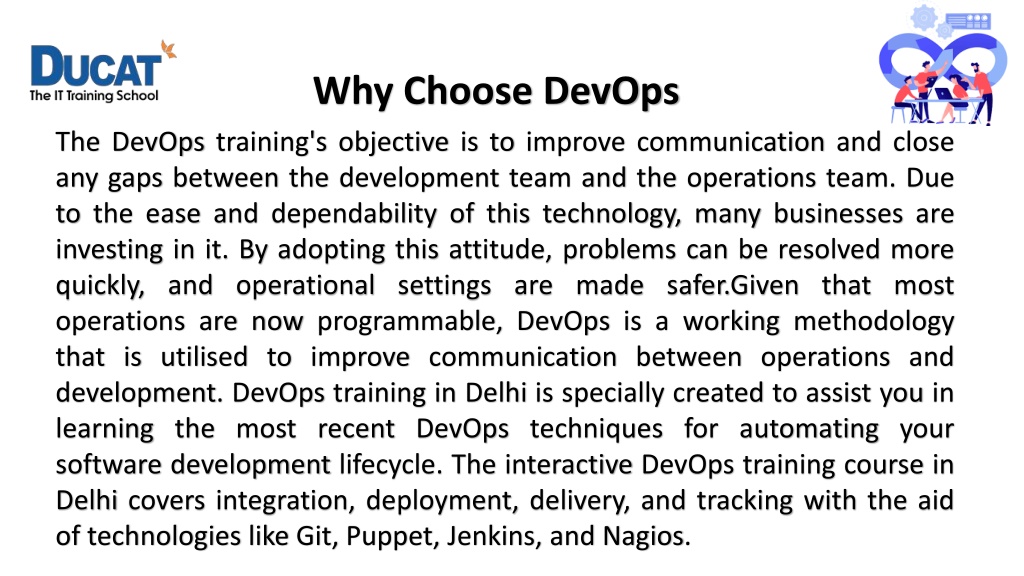 DUCAT
The IT Training School

Why Choose DevOps

The DevOps training's objective is to improve communication and close any gaps between the development team and the operations team. Due to the ease and dependability of this technology, many businesses are investing in it. By adopting this attitude, problems can be resolved more quickly, and operational settings are made safer.Given that most operations are now programmable, DevOps is a working methodology that is utilised to improve communication between operations and development. DevOps training in Delhi is specially created to assist you in learning the most recent DevOps techniques for automating your software development lifecycle. The interactive DevOps training course in Delhi covers integration, deployment, delivery, and tracking with the aid of technologies like Git, Puppet, Jenkins, and Nagios.